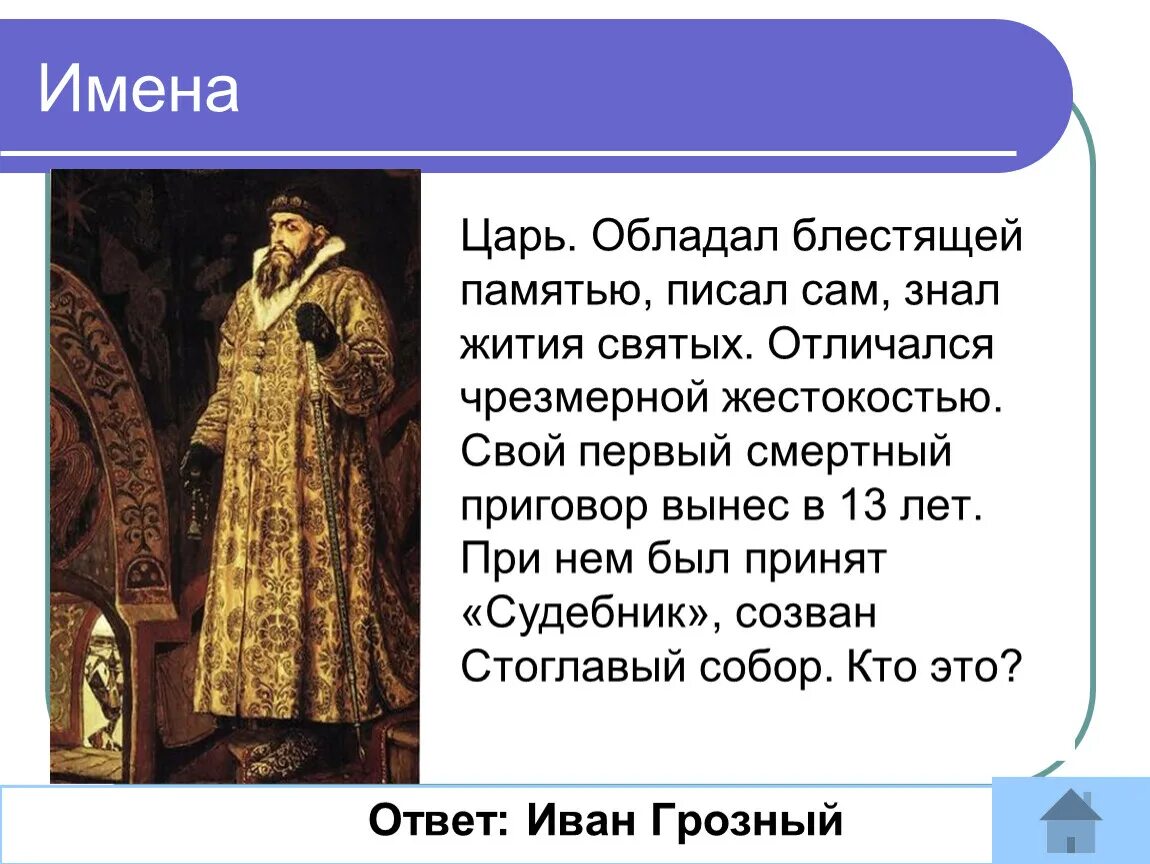 Имена

Царь. Обладал блестящей памятью, писал сам, знал жития святых. Отличался чрезмерной жестокостью. Свой первый смертный приговор вынес в 13 лет. При нем был принят «Судебник», созван Стоглавый собор. Кто это?

Ответ: Иван Грозный